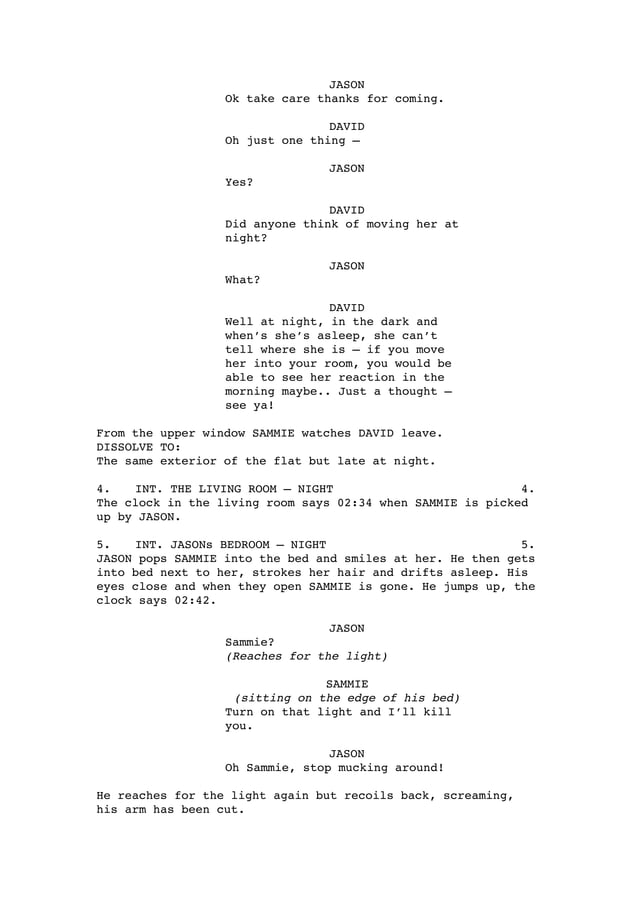 JASON
Ok take care thanks for coming.

DAVID
Oh just one thing –

JASON
Yes?

DAVID
Did anyone think of moving her at night?

JASON
What?

DAVID
Well at night, in the dark and when's she's asleep, she can't tell where she is – if you move her into your room, you would be able to see her reaction in the morning maybe.. Just a thought – see ya!

From the upper window SAMMIE watches DAVID leave.
DISSOLVE TO:
The same exterior of the flat but late at night.

4. INT. THE LIVING ROOM – NIGHT 4.
The clock in the living room says 02:34 when SAMMIE is picked up by JASON.

5. INT. JASONs BEDROOM – NIGHT 5.
JASON pops SAMMIE into the bed and smiles at her. He then gets into bed next to her, strokes her hair and drifts asleep. His eyes close and when they open SAMMIE is gone. He jumps up, the clock says 02:42.

JASON
Sammie?
(Reaches for the light)

SAMMIE
(sitting on the edge of his bed)
Turn on that light and I'll kill you.

JASON
Oh Sammie, stop mucking around!

He reaches for the light again but recoils back, screaming, his arm has been cut.